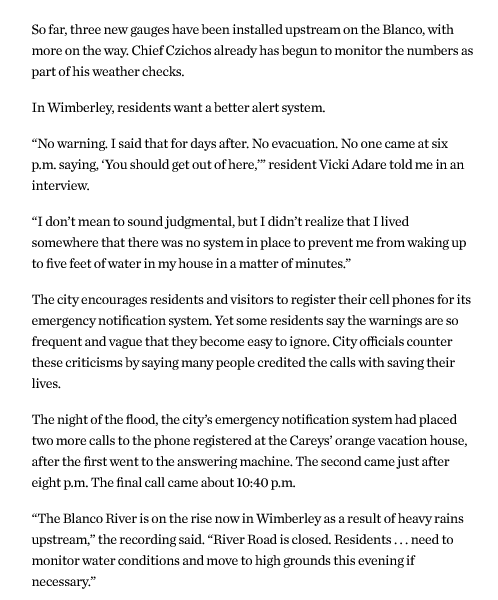 So far, three new gauges have been installed upstream on the Blanco, with more on the way. Chief Czichos already has begun to monitor the numbers as part of his weather checks.

In Wimberley, residents want a better alert system.

“No warning. I said that for days after. No evacuation. No one came at six p.m. saying, ‘You should get out of here,’” resident Vicki Adare told me in an interview.

“I don’t mean to sound judgmental, but I didn’t realize that I lived somewhere that there was no system in place to prevent me from waking up to five feet of water in my house in a matter of minutes.”

The city encourages residents and visitors to register their cell phones for its emergency notification system. Yet some residents say the warnings are so frequent and vague that they become easy to ignore. City officials counter these criticisms by saying many people credited the calls with saving their lives.

The night of the flood, the city’s emergency notification system had placed two more calls to the phone registered at the Careys’ orange vacation house, after the first went to the answering machine. The second came just after eight p.m. The final call came about 10:40 p.m.

“The Blanco River is on the rise now in Wimberley as a result of heavy rains upstream,” the recording said. “River Road is closed. Residents . . . need to monitor water conditions and move to high grounds this evening if necessary.”